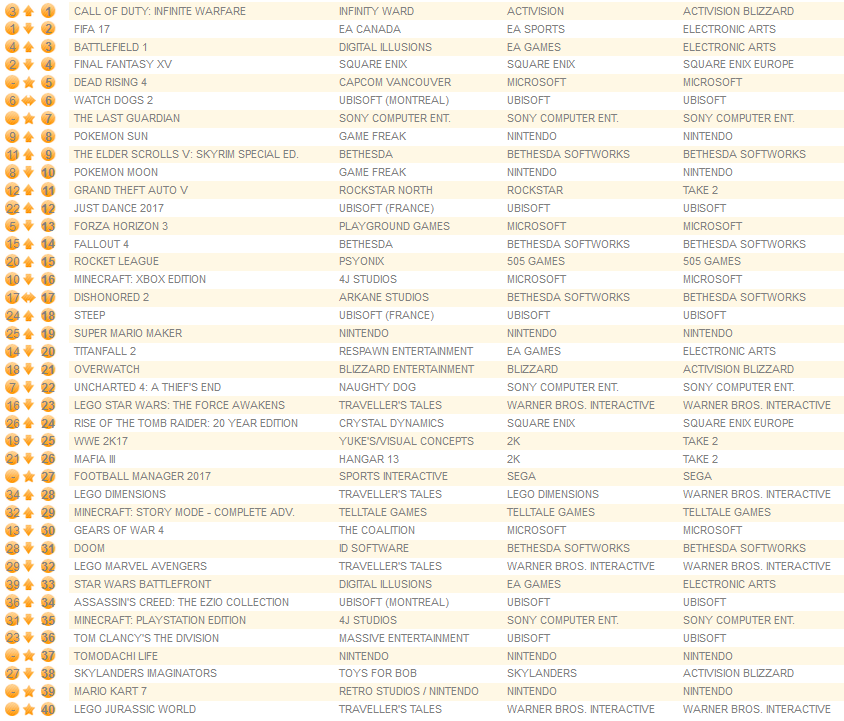 | | | | | | |
|---|---|---|---|---|---|
| 3 | 1 | CALL OF DUTY: INFINITE WARFARE | INFINITY WARD | ACTIVISION | ACTIVISION BLIZZARD |
| 1 | 2 | FIFA 17 | EA CANADA | EA SPORTS | ELECTRONIC ARTS |
| 4 | 3 | BATTLEFIELD 1 | DIGITAL ILLUSIONS | EA GAMES | ELECTRONIC ARTS |
| 2 | 4 | FINAL FANTASY XV | SQUARE ENIX | SQUARE ENIX | SQUARE ENIX EUROPE |
| - | 5 | DEAD RISING 4 | CAPCOM VANCOUVER | MICROSOFT | MICROSOFT |
| 6 | 6 | WATCH DOGS 2 | UBISOFT (MONTREAL) | UBISOFT | UBISOFT |
| - | 7 | THE LAST GUARDIAN | SONY COMPUTER ENT. | SONY COMPUTER ENT. | SONY COMPUTER ENT. |
| 9 | 8 | POKEMON SUN | GAME FREAK | NINTENDO | NINTENDO |
| 11 | 9 | THE ELDER SCROLLS V: SKYRIM SPECIAL ED. | BETHESDA | BETHESDA SOFTWORKS | BETHESDA SOFTWORKS |
| 8 | 10 | POKEMON MOON | GAME FREAK | NINTENDO | NINTENDO |
| 12 | 11 | GRAND THEFT AUTO V | ROCKSTAR NORTH | ROCKSTAR | TAKE 2 |
| 22 | 12 | JUST DANCE 2017 | UBISOFT (FRANCE) | UBISOFT | UBISOFT |
| 5 | 13 | FORZA HORIZON 3 | PLAYGROUND GAMES | MICROSOFT | MICROSOFT |
| 15 | 14 | FALLOUT 4 | BETHESDA | BETHESDA SOFTWORKS | BETHESDA SOFTWORKS |
| 20 | 15 | ROCKET LEAGUE | PSYONIX | 505 GAMES | 505 GAMES |
| 10 | 16 | MINECRAFT: XBOX EDITION | 4J STUDIOS | MICROSOFT | MICROSOFT |
| 17 | 17 | DISHONORED 2 | ARKANE STUDIOS | BETHESDA SOFTWORKS | BETHESDA SOFTWORKS |
| 24 | 18 | STEEP | UBISOFT (FRANCE) | UBISOFT | UBISOFT |
| 25 | 19 | SUPER MARIO MAKER | NINTENDO | NINTENDO | NINTENDO |
| 14 | 20 | TITANFALL 2 | RESPAWN ENTERTAINMENT | EA GAMES | ELECTRONIC ARTS |
| 18 | 21 | OVERWATCH | BLIZZARD ENTERTAINMENT | BLIZZARD | ACTIVISION BLIZZARD |
| 7 | 22 | UNCHARTED 4: A THIEF'S END | NAUGHTY DOG | SONY COMPUTER ENT. | SONY COMPUTER ENT. |
| 16 | 23 | LEGO STAR WARS: THE FORCE AWAKENS | TRAVELLER'S TALES | WARNER BROS. INTERACTIVE | WARNER BROS. INTERACTIVE |
| 26 | 24 | RISE OF THE TOMB RAIDER: 20 YEAR EDITION | CRYSTAL DYNAMICS | SQUARE ENIX | SQUARE ENIX EUROPE |
| 19 | 25 | WWE 2K17 | YUKE'S/VISUAL CONCEPTS | 2K | TAKE 2 |
| 21 | 26 | MAFIA III | HANGAR 13 | 2K | TAKE 2 |
| - | 27 | FOOTBALL MANAGER 2017 | SPORTS INTERACTIVE | SEGA | SEGA |
| 34 | 28 | LEGO DIMENSIONS | TRAVELLER'S TALES | LEGO DIMENSIONS | WARNER BROS. INTERACTIVE |
| 32 | 29 | MINECRAFT: STORY MODE - COMPLETE ADV. | TELLTALE GAMES | TELLTALE GAMES | TELLTALE GAMES |
| 13 | 30 | GEARS OF WAR 4 | THE COALITION | MICROSOFT | MICROSOFT |
| 28 | 31 | DOOM | ID SOFTWARE | BETHESDA SOFTWORKS | BETHESDA SOFTWORKS |
| 29 | 32 | LEGO MARVEL AVENGERS | TRAVELLER'S TALES | WARNER BROS. INTERACTIVE | WARNER BROS. INTERACTIVE |
| 39 | 33 | STAR WARS BATTLEFRONT | DIGITAL ILLUSIONS | EA GAMES | ELECTRONIC ARTS |
| 36 | 34 | ASSASSIN'S CREED: THE EZIO COLLECTION | UBISOFT (MONTREAL) | UBISOFT | UBISOFT |
| 31 | 35 | MINECRAFT: PLAYSTATION EDITION | 4J STUDIOS | SONY COMPUTER ENT. | SONY COMPUTER ENT. |
| 23 | 36 | TOM CLANCY'S THE DIVISION | MASSIVE ENTERTAINMENT | UBISOFT | UBISOFT |
| - | 37 | TOMODACHI LIFE | NINTENDO | NINTENDO | NINTENDO |
| 27 | 38 | SKYLANDERS IMAGINATORS | TOYS FOR BOB | SKYLANDERS | ACTIVISION BLIZZARD |
| - | 39 | MARIO KART 7 | RETRO STUDIOS / NINTENDO | NINTENDO | NINTENDO |
| - | 40 | LEGO JURASSIC WORLD | TRAVELLER'S TALES | WARNER BROS. INTERACTIVE | WARNER BROS. INTERACTIVE |